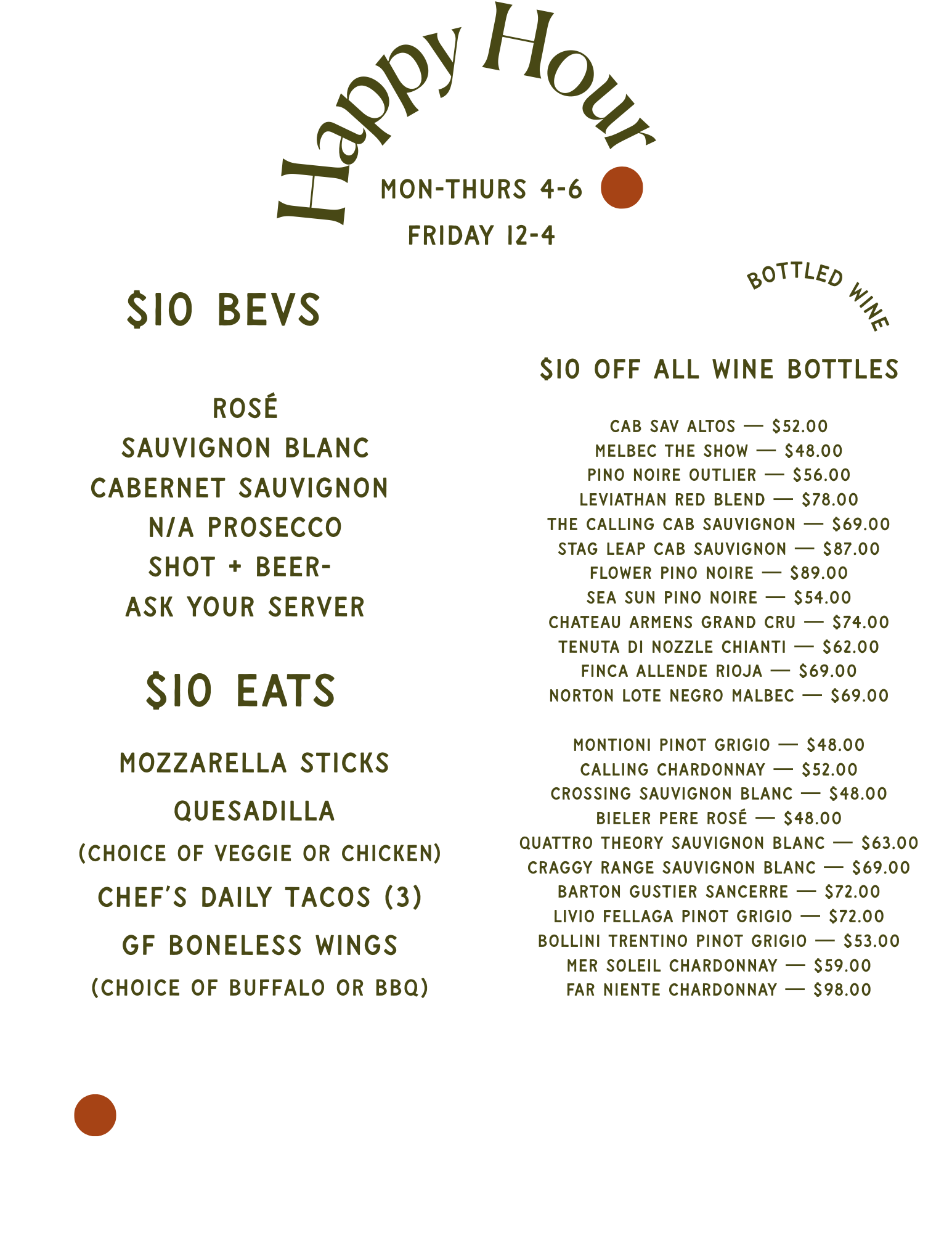 Happy Hour

MON-THURS 4-6

FRIDAY 12-4

$10 BEVS

ROSÉ
SAUVIGNON BLANC
CABERNET SAUVIGNON
N/A PROSECCO
SHOT + BEER-
ASK YOUR SERVER

$10 EATS

MOZZARELLA STICKS
QUESADILLA
(CHOICE OF VEGGIE OR CHICKEN)
CHEF'S DAILY TACOS (3)
GF BONELESS WINGS
(CHOICE OF BUFFALO OR BBQ)

BOTTLED WINE

$10 OFF ALL WINE BOTTLES

CAB SAV ALTOS — $52.00
MELBEC THE SHOW — $48.00
PINO NOIRE OUTLIER — $56.00
LEVIATHAN RED BLEND — $78.00
THE CALLING CAB SAUVIGNON — $69.00
STAG LEAP CAB SAUVIGNON — $87.00
FLOWER PINO NOIRE — $89.00
SEA SUN PINO NOIRE — $54.00
CHATEAU ARMENS GRAND CRU — $74.00
TENUTA DI NOZZLE CHIANTI — $62.00
FINCA ALLENDE RIOJA — $69.00
NORTON LOTE NEGRO MALBEC — $69.00

MONTIONI PINOT GRIGIO — $48.00
CALLING CHARDONNAY — $52.00
CROSSING SAUVIGNON BLANC — $48.00
BIELER PERE ROSÉ — $48.00
QUATTRO THEORY SAUVIGNON BLANC — $63.00
CRAGGY RANGE SAUVIGNON BLANC — $69.00
BARTON GUSTIER SANCERRE — $72.00
LIVIO FELLAGA PINOT GRIGIO — $72.00
BOLLINI TRENTINO PINOT GRIGIO — $53.00
MER SOLEIL CHARDONNAY — $59.00
FAR NIENTE CHARDONNAY — $98.00